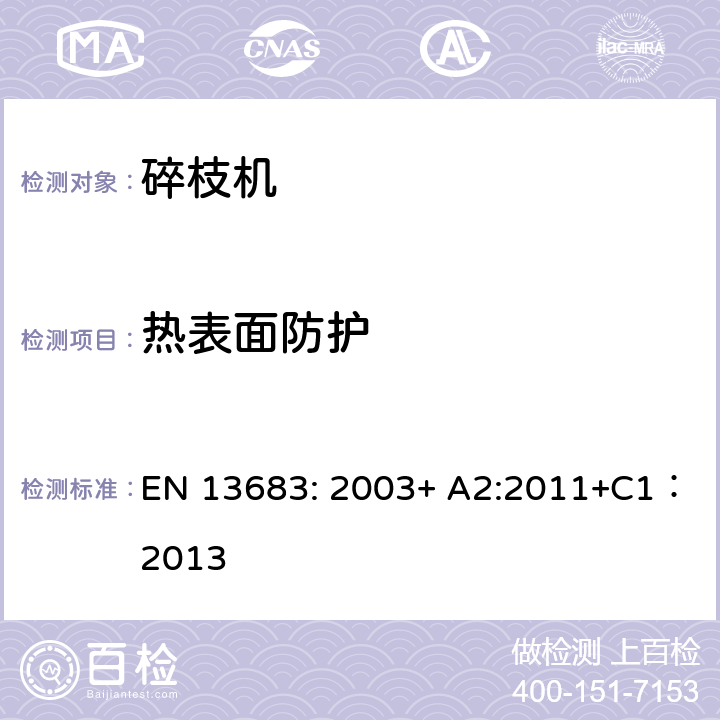 MA

CNAS

ilac-MRA

检测对象： 碎枝机

检测项目： 热表面防护

检测标准： EN 13683: 2003+ A2:2011+C1：2013

百检
Baijiantest.com

做检测 上百检
400-151-7153